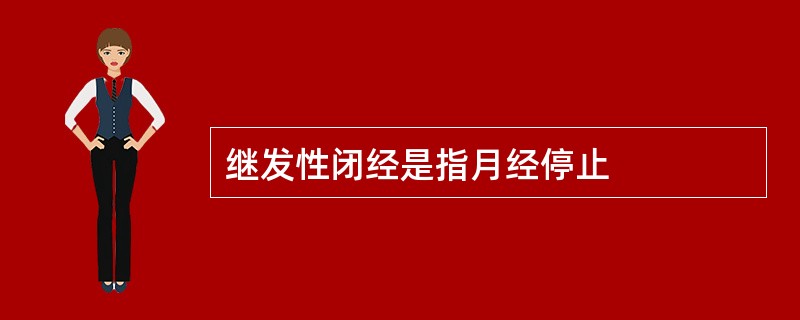 继发性闭经是指月经停止